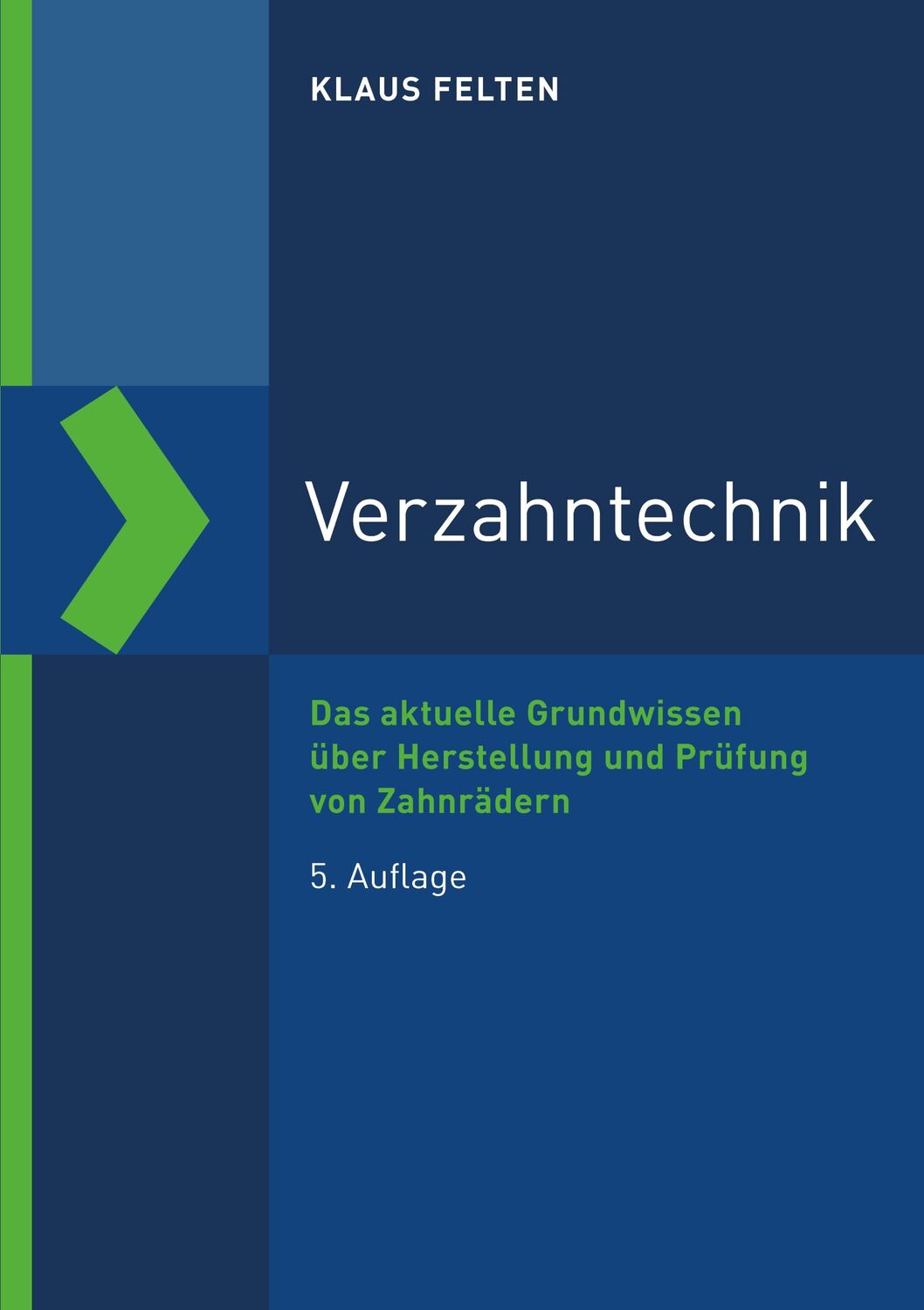 KLAUS FELTEN

Verzahntechnik

Das aktuelle Grundwissen über Herstellung und Prüfung von Zahnrädern

5. Auflage